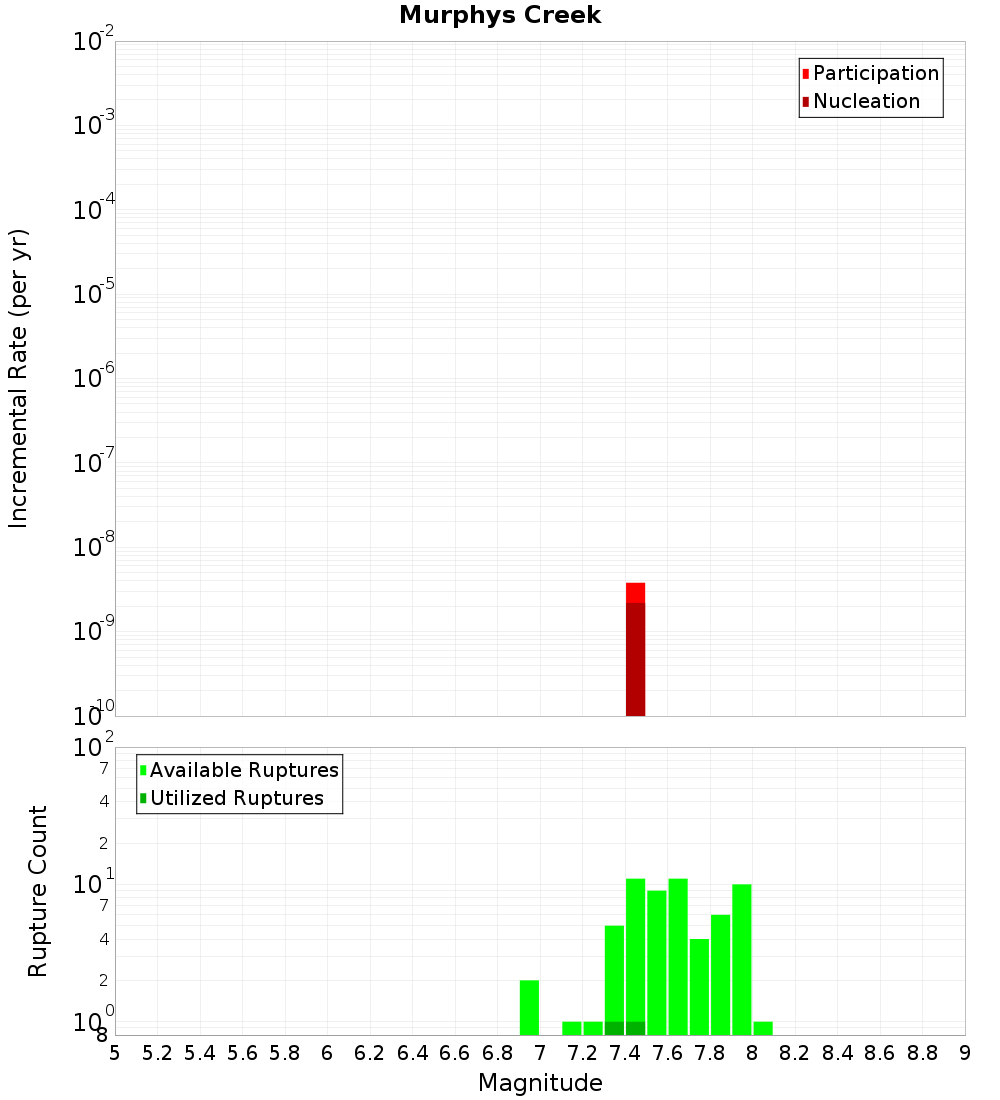 Murphys Creek

Participation
Nucleation

Incremental Rate (per yr)

$10^{-2}$
$10^{-3}$
$10^{-4}$
$10^{-5}$
$10^{-6}$
$10^{-7}$
$10^{-8}$
$10^{-9}$
$10^{-10}$

Available Ruptures
Utilized Ruptures

Rupture Count

$10^{2}$
7
4
2
$10^{1}$
7
4
2
$10^{0}$
8

5 5.2 5.4 5.6 5.8 6 6.2 6.4 6.6 6.8 7 7.2 7.4 7.6 7.8 8 8.2 8.4 8.6 8.8 9

Magnitude